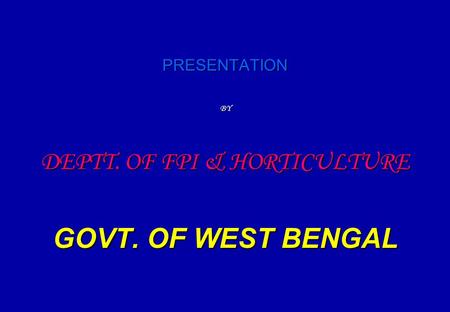 PRESENTATION

BY

DEPTT. OF FPI & HORTICULTURE

GOVT. OF WEST BENGAL